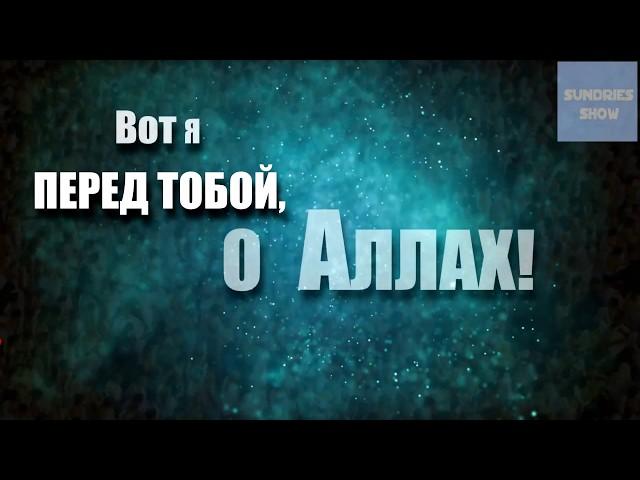 SUNDRIES SHOW

Вот я
ПЕРЕД ТОБОЙ,
О АЛЛАХ!